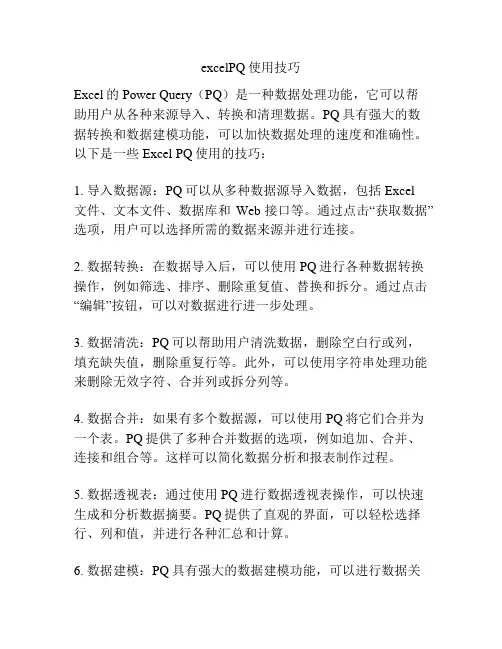 excelPQ 使用技巧

Excel 的 Power Query（PQ）是一种数据处理功能，它可以帮助用户从各种来源导入、转换和清理数据。PQ 具有强大的数据转换和数据建模功能，可以加快数据处理的速度和准确性。以下是一些 Excel PQ 使用的技巧：

1. 导入数据源：PQ 可以从多种数据源导入数据，包括 Excel 文件、文本文件、数据库和 Web 接口等。通过点击“获取数据”选项，用户可以选择所需的数据来源并进行连接。

2. 数据转换：在数据导入后，可以使用 PQ 进行各种数据转换操作，例如筛选、排序、删除重复值、替换和拆分。通过点击“编辑”按钮，可以对数据进行进一步处理。

3. 数据清洗：PQ 可以帮助用户清洗数据，删除空白行或列，填充缺失值，删除重复行等。此外，可以使用字符串处理功能来删除无效字符、合并列或拆分列等。

4. 数据合并：如果有多个数据源，可以使用 PQ 将它们合并为一个表。PQ 提供了多种合并数据的选项，例如追加、合并、连接和组合等。这样可以简化数据分析和报表制作过程。

5. 数据透视表：通过使用 PQ 进行数据透视表操作，可以快速生成和分析数据摘要。PQ 提供了直观的界面，可以轻松选择行、列和值，并进行各种汇总和计算。

6. 数据建模：PQ 具有强大的数据建模功能，可以进行数据关